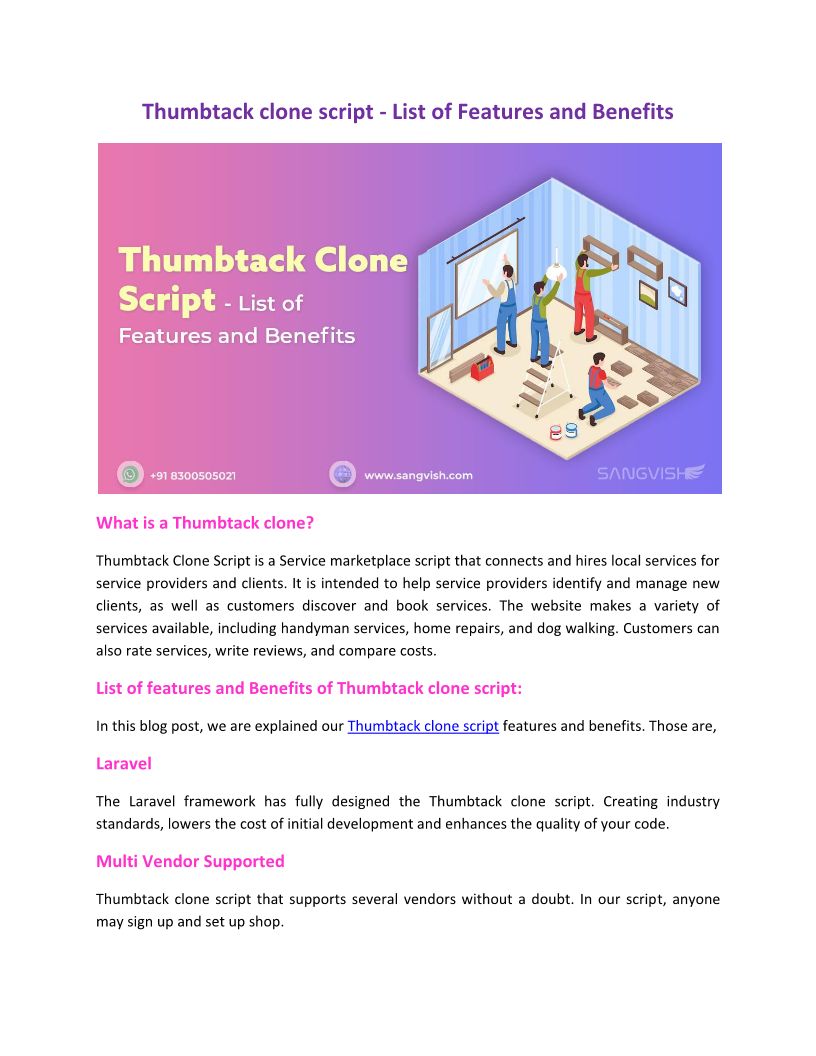 Thumbtack clone script - List of Features and Benefits

Thumbtack Clone Script - List of Features and Benefits

+91 8300505021

www.sangvish.com

SANGVISH

What is a Thumbtack clone?

Thumbtack Clone Script is a Service marketplace script that connects and hires local services for service providers and clients. It is intended to help service providers identify and manage new clients, as well as customers discover and book services. The website makes a variety of services available, including handyman services, home repairs, and dog walking. Customers can also rate services, write reviews, and compare costs.

List of features and Benefits of Thumbtack clone script:

In this blog post, we are explained our Thumbtack clone script features and benefits. Those are,

Laravel

The Laravel framework has fully designed the Thumbtack clone script. Creating industry standards, lowers the cost of initial development and enhances the quality of your code.

Multi Vendor Supported

Thumbtack clone script that supports several vendors without a doubt. In our script, anyone may sign up and set up shop.